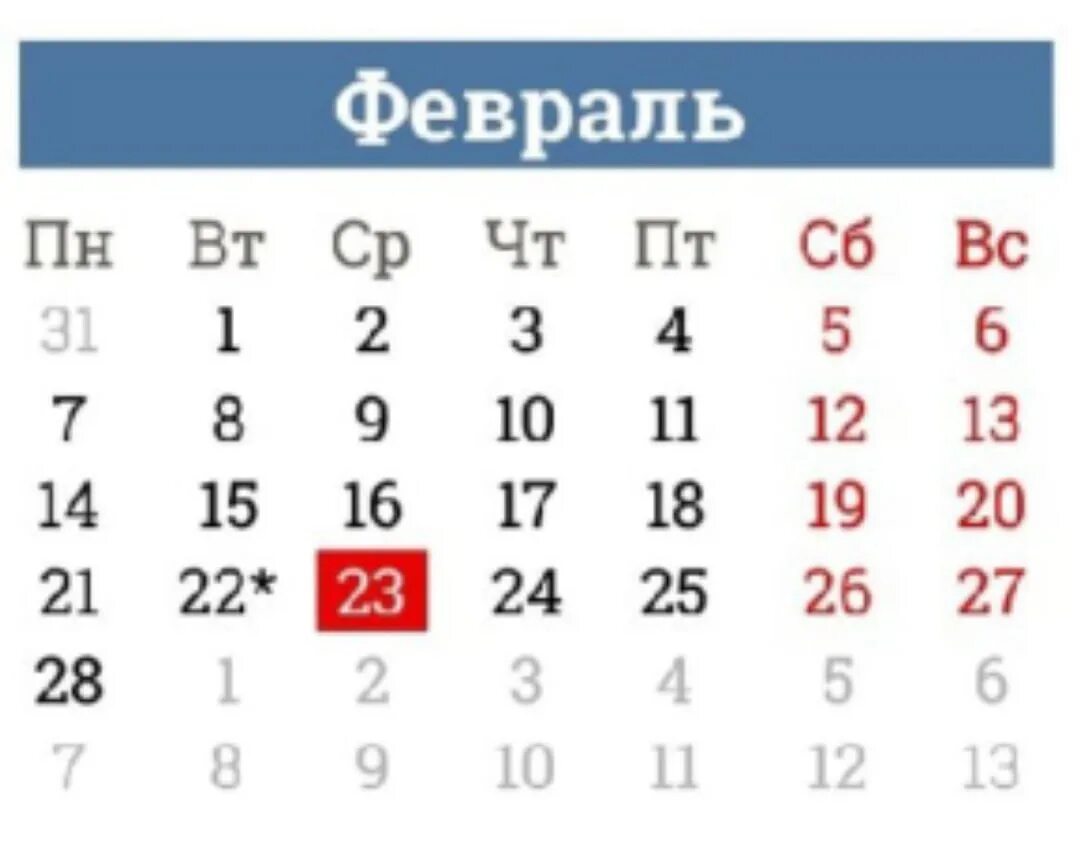 Февраль

| Пн | Вт | Ср | Чт | Пт | Сб | Вс |
|---|---|---|---|---|---|---|
| 31 | 1 | 2 | 3 | 4 | 5 | 6 |
| 7 | 8 | 9 | 10 | 11 | 12 | 13 |
| 14 | 15 | 16 | 17 | 18 | 19 | 20 |
| 21 | 22* | 23 | 24 | 25 | 26 | 27 |
| 28 | 1 | 2 | 3 | 4 | 5 | 6 |
| 7 | 8 | 9 | 10 | 11 | 12 | 13 |